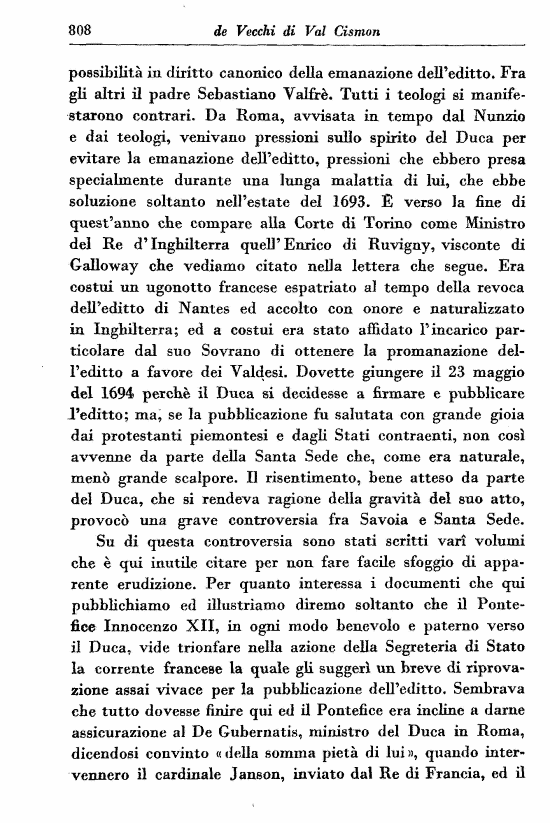 808 de Vecchi di Val Cismon

possibilità in diritto canonico della emanazione dell'editto. Fra gli altri il padre Sebastiano Valfrè. Tutti i teologi si manifestarono contrari. Da Roma, avvisata in tempo dal Nunzio e dai teologi, venivano pressioni sullo spirito del Duca per evitare la emanazione dell'editto, pressioni che ebbero presa specialmente durante una lunga malattia di lui, che ebbe soluzione soltanto nell'estate del 1693. È verso la fine di quest'anno che compare alla Corte di Torino come Ministro del Re d'Inghilterra quell'Enrico di Ruvigny, visconte di Galloway che vediamo citato nella lettera che segue. Era costui un ugonotto francese espatriato al tempo della revoca dell'editto di Nantes ed accolto con onore e naturalizzato in Inghilterra; ed a costui era stato affidato l'incarico particolare dal suo Sovrano di ottenere la promanazione dell'editto a favore dei Valdesi. Dovette giungere il 23 maggio del 1694 perchè il Duca si decidesse a firmare e pubblicare l'editto; ma, se la pubblicazione fu salutata con grande gioia dai protestanti piemontesi e dagli Stati contraenti, non così avvenne da parte della Santa Sede che, come era naturale, menò grande scalpore. Il risentimento, bene atteso da parte del Duca, che si rendeva ragione della gravità del suo atto, provocò una grave controversia fra Savoia e Santa Sede.

Su di questa controversia sono stati scritti varî volumi che è qui inutile citare per non fare facile sfoggio di apparente erudizione. Per quanto interessa i documenti che qui pubblichiamo ed illustriamo diremo soltanto che il Pontefice Innocenzo XII, in ogni modo benevolo e paterno verso il Duca, vide trionfare nella azione della Segreteria di Stato la corrente francese la quale gli suggerì un breve di riprovazione assai vivace per la pubblicazione dell'editto. Sembrava che tutto dovesse finire qui ed il Pontefice era incline a darne assicurazione al De Gubernatis, ministro del Duca in Roma, dicendosi convinto «della somma pietà di lui», quando intervennero il cardinale Janson, inviato dal Re di Francia, ed il